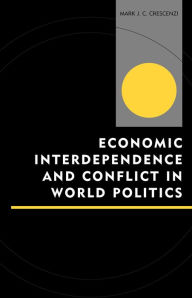 MARK J. C. CRESCENZI

ECONOMIC INTERDEPENDENCE AND CONFLICT IN WORLD POLITICS